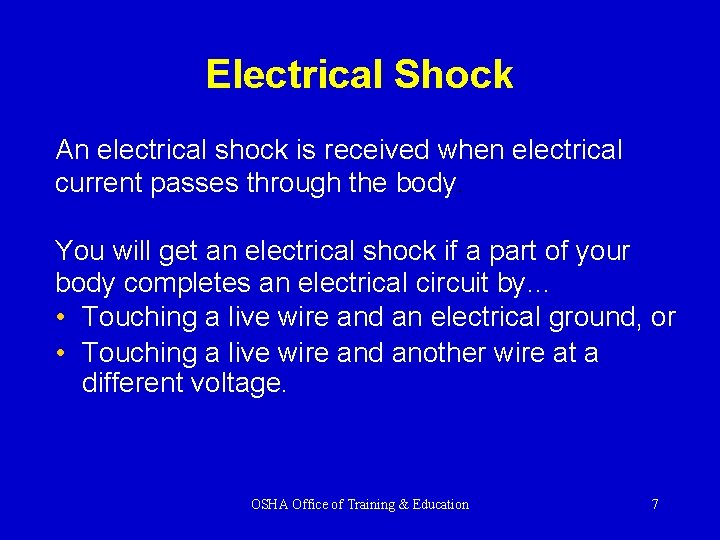 Electrical Shock

An electrical shock is received when electrical current passes through the body

You will get an electrical shock if a part of your body completes an electrical circuit by…
• Touching a live wire and an electrical ground, or
• Touching a live wire and another wire at a different voltage.

OSHA Office of Training & Education

7